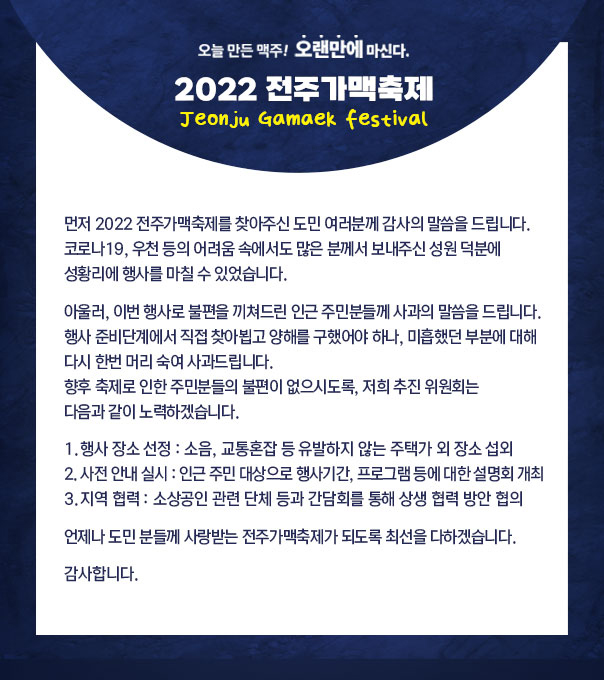 오늘 만든 맥주! 오랜만에 마신다.

2022 전주가맥축제

Jeonju Gamaek festival

먼저 2022 전주가맥축제를 찾아주신 도민 여러분께 감사의 말씀을 드립니다. 코로나19, 우천 등의 어려움 속에서도 많은 분께서 보내주신 성원 덕분에 성황리에 행사를 마칠 수 있었습니다.

아울러, 이번 행사로 불편을 끼쳐드린 인근 주민분들께 사과의 말씀을 드립니다. 행사 준비단계에서 직접 찾아뵙고 양해를 구했어야 하나, 미흡했던 부분에 대해 다시 한번 머리 숙여 사과드립니다.
향후 축제로 인한 주민분들의 불편이 없으시도록, 저희 추진 위원회는 다음과 같이 노력하겠습니다.

1. 행사 장소 선정 : 소음, 교통혼잡 등 유발하지 않는 주택가 외 장소 섭외
2. 사전 안내 실시 : 인근 주민 대상으로 행사기간, 프로그램 등에 대한 설명회 개최
3. 지역 협력 : 소상공인 관련 단체 등과 간담회를 통해 상생 협력 방안 협의

언제나 도민 분들께 사랑받는 전주가맥축제가 되도록 최선을 다하겠습니다.

감사합니다.